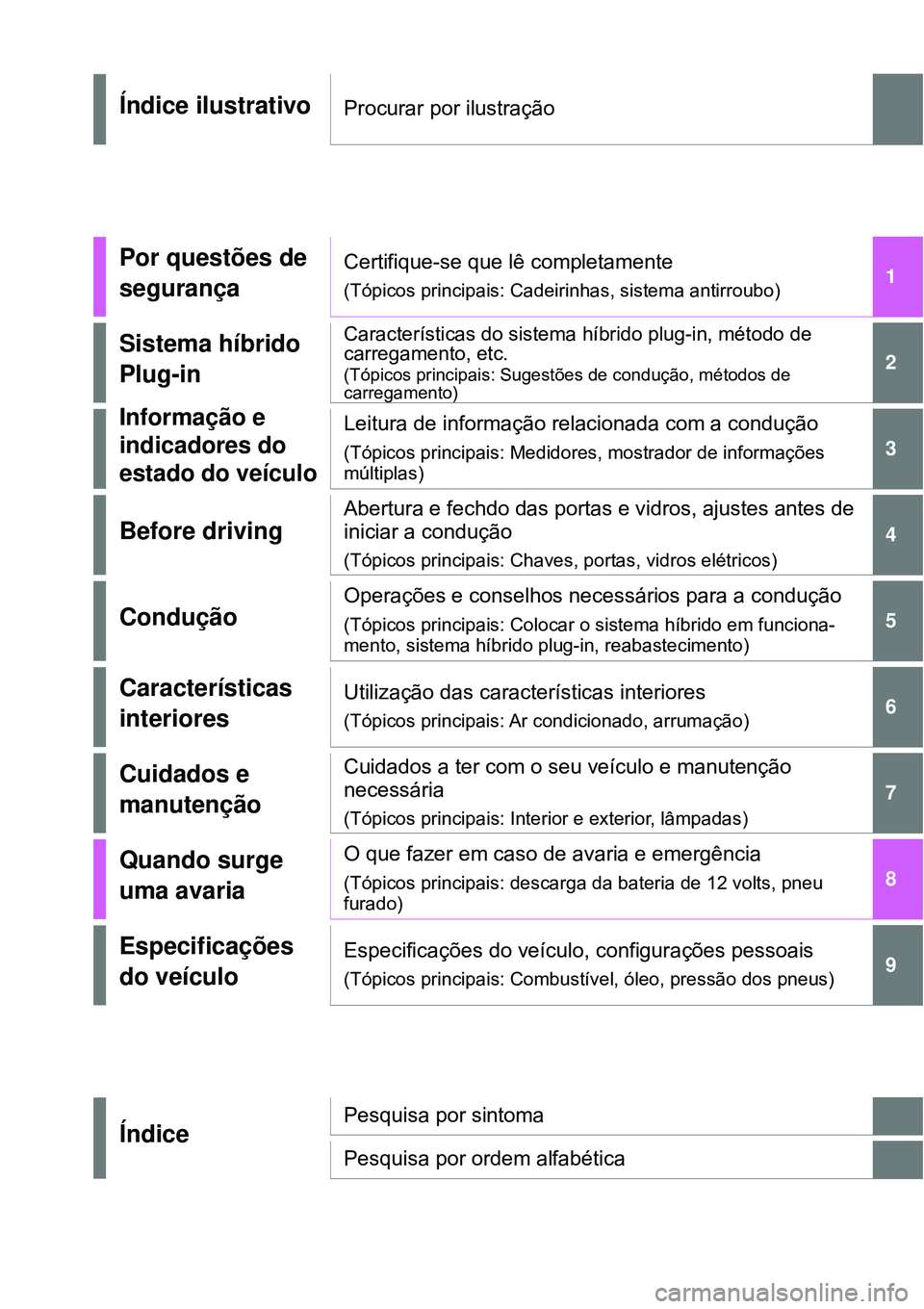 Índice ilustrativo

Procurar por ilustração

Por questões de segurança

Certifique-se que lê completamente

(Tópicos principais: Cadeirinhas, sistema antirroubo)

1

Sistema híbrido Plug-in

Características do sistema híbrido plug-in, método de carregamento, etc.

(Tópicos principais: Sugestões de condução, métodos de carregamento)

2

Informação e indicadores do estado do veículo

Leitura de informação relacionada com a condução

(Tópicos principais: Medidores, mostrador de informações múltiplas)

3

Before driving

Abertura e fechdo das portas e vidros, ajustes antes de iniciar a condução

(Tópicos principais: Chaves, portas, vidros elétricos)

4

Condução

Operações e conselhos necessários para a condução

(Tópicos principais: Colocar o sistema híbrido em funcionamento, sistema híbrido plug-in, reabastecimento)

5

Características interiores

Utilização das características interiores

(Tópicos principais: Ar condicionado, arrumação)

6

Cuidados e manutenção

Cuidados a ter com o seu veículo e manutenção necessária

(Tópicos principais: Interior e exterior, lâmpadas)

7

Quando surge uma avaria

O que fazer em caso de avaria e emergência

(Tópicos principais: descarga da bateria de 12 volts, pneu furado)

8

Especificações do veículo

Especificações do veículo, configurações pessoais

(Tópicos principais: Combustível, óleo, pressão dos pneus)

9

Índice

Pesquisa por sintoma

Pesquisa por ordem alfabética

carmanualsonline.info